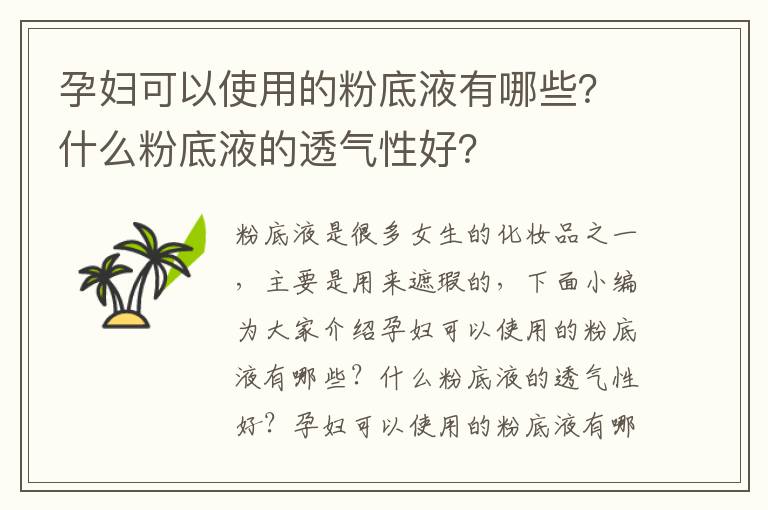 孕妇可以使用的粉底液有哪些？什么粉底液的透气性好？

粉底液是很多女生的化妆品之一，主要是用来遮瑕的，下面小编为大家介绍孕妇可以使用的粉底液有哪些？什么粉底液的透气性好？孕妇可以使用的粉底液有哪